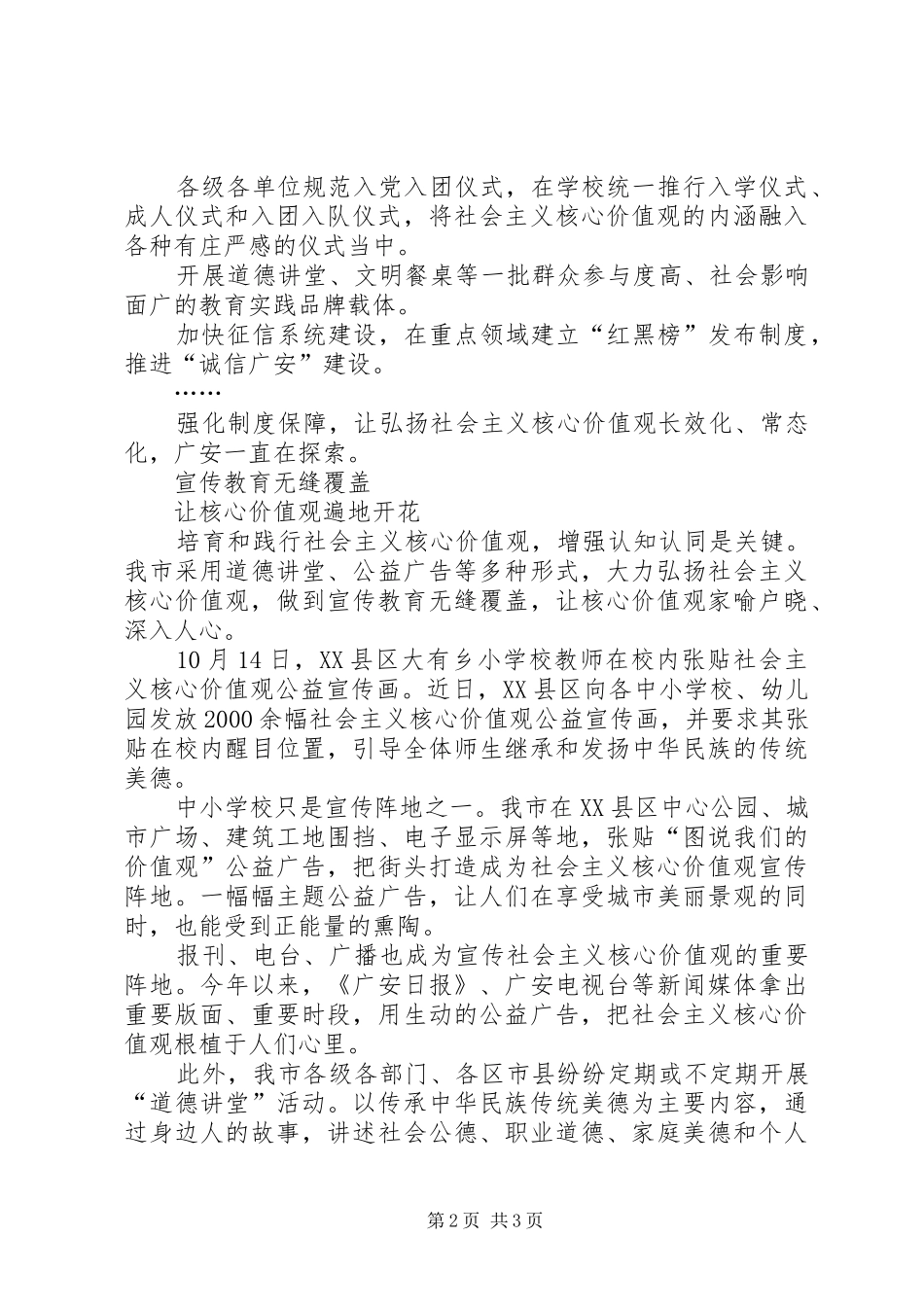 各级各单位规范入党入团仪式，在学校统一推行入学仪式、成人仪式和入团入队仪式，将社会主义核心价值观的内涵融入各种有庄严感的仪式当中。

开展道德讲堂、文明餐桌等一批群众参与度高、社会影响面广的教育实践品牌载体。

加快征信系统建设，在重点领域建立“红黑榜”发布制度，推进“诚信广安”建设。

……

强化制度保障，让弘扬社会主义核心价值观长效化、常态化，广安一直在探索。

宣传教育无缝覆盖

让核心价值观遍地开花

培育和践行社会主义核心价值观，增强认知认同是关键。我市采用道德讲堂、公益广告等多种形式，大力弘扬社会主义核心价值观，做到宣传教育无缝覆盖，让核心价值观家喻户晓、深入人心。

10月14日，XX县区大有乡小学校教师在校内张贴社会主义核心价值观公益宣传画。近日，XX县区向各中小学校、幼儿园发放2000余幅社会主义核心价值观公益宣传画，并要求其张贴在校内醒目位置，引导全体师生继承和发扬中华民族的传统美德。

中小学校只是宣传阵地之一。我市在XX县区中心公园、城市广场、建筑工地围挡、电子显示屏等地，张贴“图说我们的价值观”公益广告，把街头打造成为社会主义核心价值观宣传阵地。一幅幅主题公益广告，让人们在享受城市美丽景观的同时，也能受到正能量的熏陶。

报刊、电台、广播也成为宣传社会主义核心价值观的重要阵地。今年以来，《广安日报》、广安电视台等新闻媒体拿出重要版面、重要时段，用生动的公益广告，把社会主义核心价值观根植于人们心里。

此外，我市各级各部门、各区市县纷纷定期或不定期开展“道德讲堂”活动。以传承中华民族传统美德为主要内容，通过身边人的故事，讲述社会公德、职业道德、家庭美德和个人

第2页 共3页